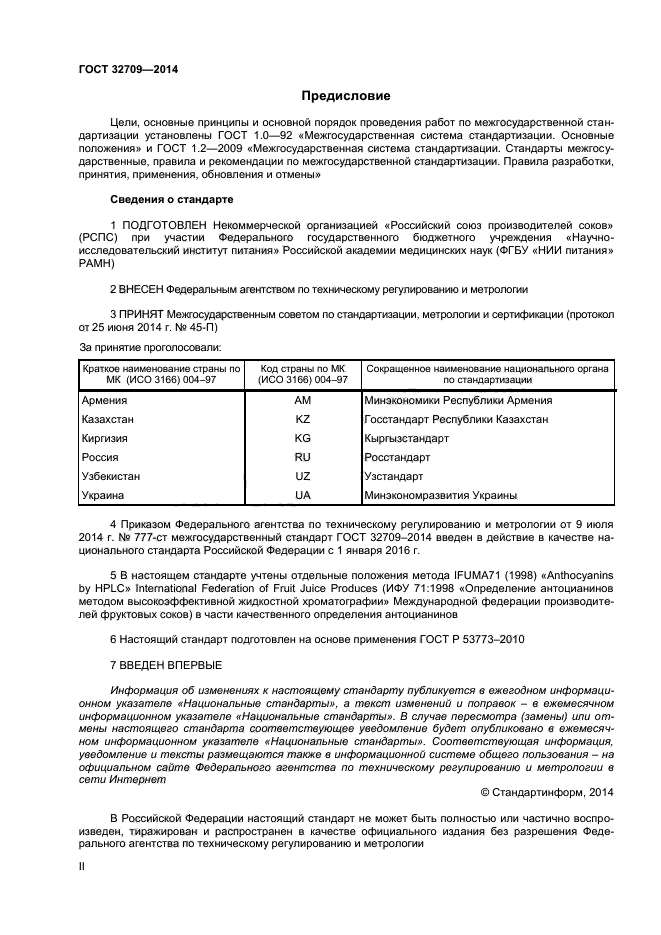 ГОСТ 32709—2014

Предисловие

Цели, основные принципы и основной порядок проведения работ по межгосударственной стандартизации установлены ГОСТ 1.0—92 «Межгосударственная система стандартизации. Основные положения» и ГОСТ 1.2—2009 «Межгосударственная система стандартизации. Стандарты межгосударственные, правила и рекомендации по межгосударственной стандартизации. Правила разработки, принятия, применения, обновления и отмены»

Сведения о стандарте

1 ПОДГОТОВЛЕН Некоммерческой организацией «Российский союз производителей соков» (РСПС) при участии Федерального государственного бюджетного учреждения «Научно-исследовательский институт питания» Российской академии медицинских наук (ФГБУ «НИИ питания» РАМН)

2 ВНЕСЕН Федеральным агентством по техническому регулированию и метрологии

3 ПРИНЯТ Межгосударственным советом по стандартизации, метрологии и сертификации (протокол от 25 июня 2014 г. № 45-П)

За принятие проголосовали:

| Краткое наименование страны по МК (ИСО 3166) 004–97 | Код страны по МК (ИСО 3166) 004–97 | Сокращенное наименование национального органа по стандартизации |
|---|---|---|
| Армения | AM | Минэкономики Республики Армения |
| Казахстан | KZ | Госстандарт Республики Казахстан |
| Киргизия | KG | Кыргызстандарт |
| Россия | RU | Росстандарт |
| Узбекистан | UZ | Узстандарт |
| Украина | UA | Минэкономразвития Украины |

4 Приказом Федерального агентства по техническому регулированию и метрологии от 9 июля 2014 г. № 777-ст межгосударственный стандарт ГОСТ 32709–2014 введен в действие в качестве национального стандарта Российской Федерации с 1 января 2016 г.

5 В настоящем стандарте учтены отдельные положения метода IFUMA71 (1998) «Anthocyanins by HPLC» International Federation of Fruit Juice Produces (ИФУ 71:1998 «Определение антоцианинов методом высокоэффективной жидкостной хроматографии» Международной федерации производителей фруктовых соков) в части качественного определения антоцианинов

6 Настоящий стандарт подготовлен на основе применения ГОСТ Р 53773–2010

7 ВВЕДЕН ВПЕРВЫЕ

Информация об изменениях к настоящему стандарту публикуется в ежегодном информационном указателе «Национальные стандарты», а текст изменений и поправок – в ежемесячном информационном указателе «Национальные стандарты». В случае пересмотра (замены) или отмены настоящего стандарта соответствующее уведомление будет опубликовано в ежемесячном информационном указателе «Национальные стандарты». Соответствующая информация, уведомление и тексты размещаются также в информационной системе общего пользования – на официальном сайте Федерального агентства по техническому регулированию и метрологии в сети Интернет

© Стандартинформ, 2014

В Российской Федерации настоящий стандарт не может быть полностью или частично воспроизведен, тиражирован и распространен в качестве официального издания без разрешения Федерального агентства по техническому регулированию и метрологии

II